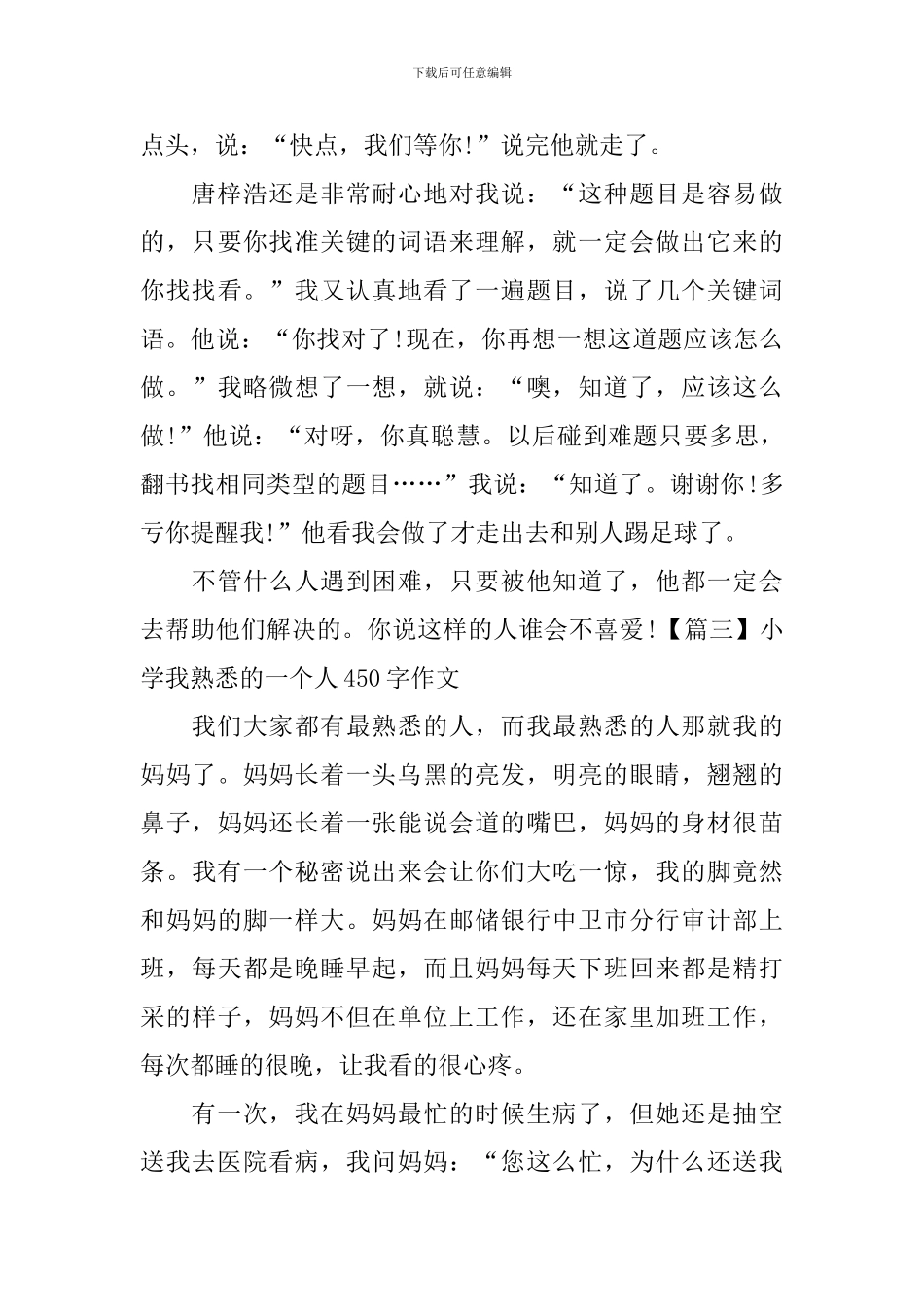 下载后可任意编辑

点头，说：“快点，我们等你!”说完他就走了。

唐梓浩还是非常耐心地对我说：“这种题目是容易做的，只要你找准关键的词语来理解，就一定会做出它来的你找找看。”我又认真地看了一遍题目，说了几个关键词语。他说：“你找对了!现在，你再想一想这道题应该怎么做。”我略微想了一想，就说：“噢，知道了，应该这么做!”他说：“对呀，你真聪慧。以后碰到难题只要多思，翻书找相同类型的题目……”我说：“知道了。谢谢你!多亏你提醒我!”他看我会做了才走出去和别人踢足球了。

不管什么人遇到困难，只要被他知道了，他都一定会去帮助他们解决的。你说这样的人谁会不喜爱!【篇三】小学我熟悉的一个人450字作文

我们大家都有最熟悉的人，而我最熟悉的人那就我的妈妈了。妈妈长着一头乌黑的亮发，明亮的眼睛，翘翘的鼻子，妈妈还长着一张能说会道的嘴巴，妈妈的身材很苗条。我有一个秘密说出来会让你们大吃一惊，我的脚竟然和妈妈的脚一样大。妈妈在邮储银行中卫市分行审计部上班，每天都是晚睡早起，而且妈妈每天下班回来都是精打采的样子，妈妈不但在单位上工作，还在家里加班工作，每次都睡的很晚，让我看的很心疼。

有一次，我在妈妈最忙的时候生病了，但她还是抽空送我去医院看病，我问妈妈：“您这么忙，为什么还送我